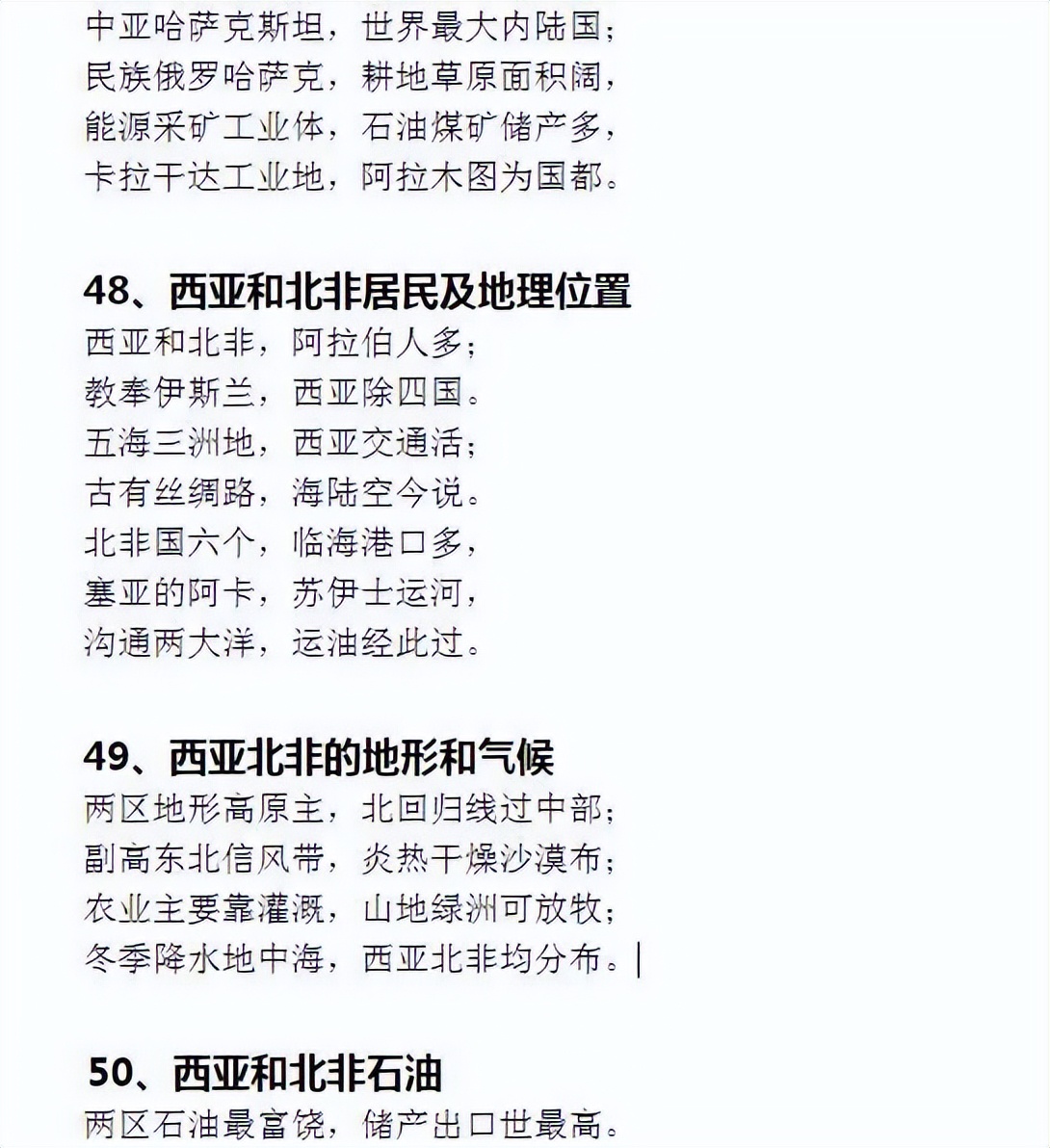 中亚哈萨克斯坦，世界最大内陆国；
民族俄罗哈萨克，耕地草原面积阔，
能源采矿工业体，石油煤矿储产多，
卡拉干达工业地，阿拉木图为国都。

48、西亚和北非居民及地理位置
西亚和北非，阿拉伯人多；
教奉伊斯兰，西亚除四国。
五海三洲地，西亚交通活；
古有丝绸路，海陆空今说。
北非国六个，临海港口多，
塞亚的阿卡，苏伊士运河，
沟通两大洋，运油经此过。

49、西亚北非的地形和气候
两区地形高原主，北回归线过中部；
副高东北信风带，炎热干燥沙漠布；
农业主要靠灌溉，山地绿洲可放牧；
冬季降水地中海，西亚北非均分布。

50、西亚和北非石油
两区石油最富饶，储产出口世最高。